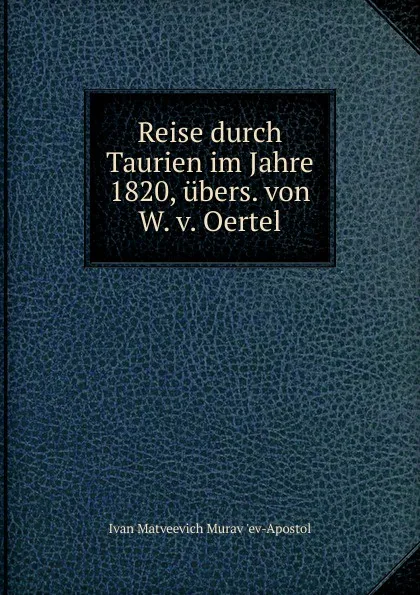 Reise durch Taurien im Jahre 1820, übers. von W. v. Oertel

Ivan Matveevich Murav 'ev-Apostol